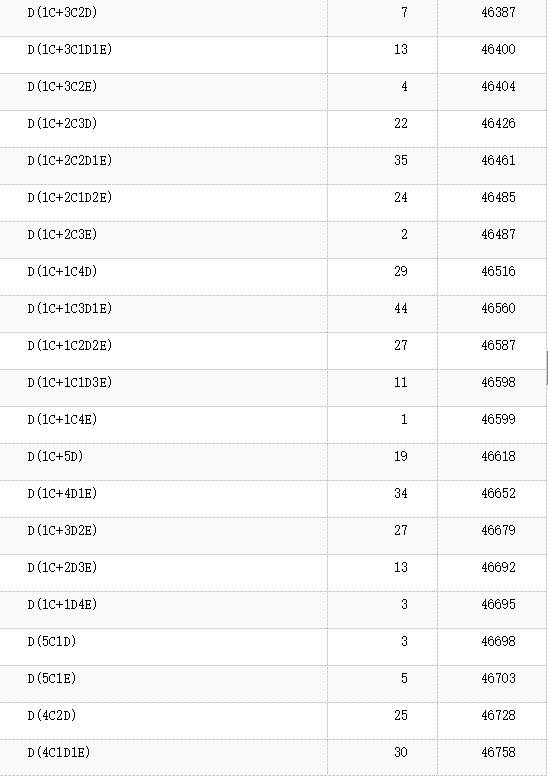 | | | |
|---|---|---|
| D(1C+3C2D) | 7 | 46387 |
| D(1C+3C1D1E) | 13 | 46400 |
| D(1C+3C2E) | 4 | 46404 |
| D(1C+2C3D) | 22 | 46426 |
| D(1C+2C2D1E) | 35 | 46461 |
| D(1C+2C1D2E) | 24 | 46485 |
| D(1C+2C3E) | 2 | 46487 |
| D(1C+1C4D) | 29 | 46516 |
| D(1C+1C3D1E) | 44 | 46560 |
| D(1C+1C2D2E) | 27 | 46587 |
| D(1C+1C1D3E) | 11 | 46598 |
| D(1C+1C4E) | 1 | 46599 |
| D(1C+5D) | 19 | 46618 |
| D(1C+4D1E) | 34 | 46652 |
| D(1C+3D2E) | 27 | 46679 |
| D(1C+2D3E) | 13 | 46692 |
| D(1C+1D4E) | 3 | 46695 |
| D(5C1D) | 3 | 46698 |
| D(5C1E) | 5 | 46703 |
| D(4C2D) | 25 | 46728 |
| D(4C1D1E) | 30 | 46758 |